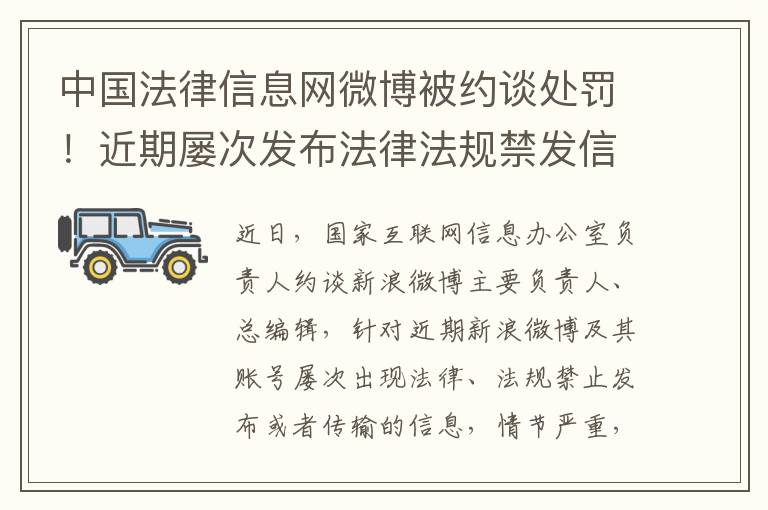 中国法律信息网微博被约谈处罚！近期屡次发布法律法规禁发信

近日，国家互联网信息办公室负责人约谈新浪微博主要负责人、总编辑，针对近期新浪微博及其账号屡次出现法律、法规禁止发布或者传输的信息，情节严重，